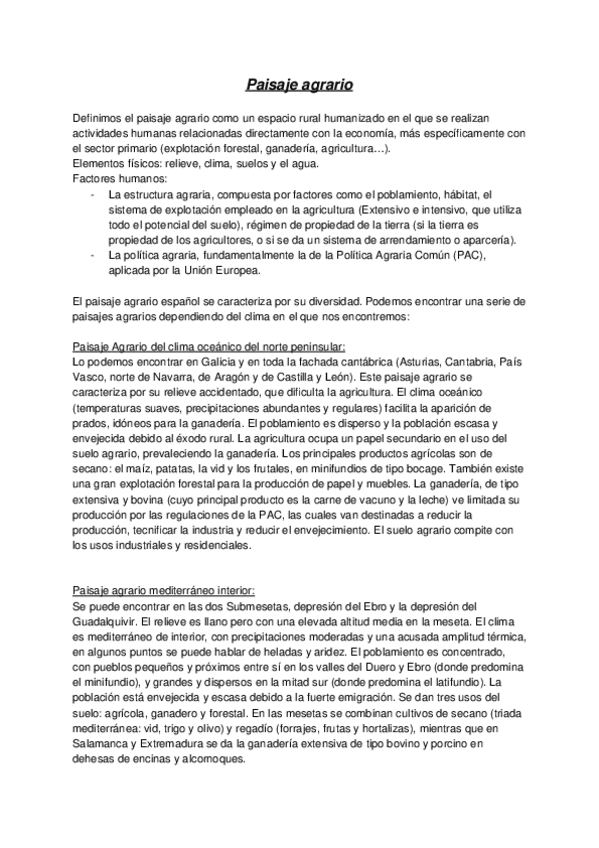 Paisaje agrario

Definimos el paisaje agrario como un espacio rural humanizado en el que se realizan actividades humanas relacionadas directamente con la economía, más específicamente con el sector primario (explotación forestal, ganadería, agricultura…).
Elementos físicos: relieve, clima, suelos y el agua.
Factores humanos:
- La estructura agraria, compuesta por factores como el poblamiento, hábitat, el sistema de explotación empleado en la agricultura (Extensivo e intensivo, que utiliza todo el potencial del suelo), régimen de propiedad de la tierra (si la tierra es propiedad de los agricultores, o si se da un sistema de arrendamiento o aparcería).
- La política agraria, fundamentalmente la de la Política Agraria Común (PAC), aplicada por la Unión Europea.

El paisaje agrario español se caracteriza por su diversidad. Podemos encontrar una serie de paisajes agrarios dependiendo del clima en el que nos encontremos:

Paisaje Agrario del clima oceánico del norte peninsular:
Lo podemos encontrar en Galicia y en toda la fachada cantábrica (Asturias, Cantabria, País Vasco, norte de Navarra, de Aragón y de Castilla y León). Este paisaje agrario se caracteriza por su relieve accidentado, que dificulta la agricultura. El clima oceánico (temperaturas suaves, precipitaciones abundantes y regulares) facilita la aparición de prados, idóneos para la ganadería. El poblamiento es disperso y la población escasa y envejecida debido al éxodo rural. La agricultura ocupa un papel secundario en el uso del suelo agrario, prevaleciendo la ganadería. Los principales productos agrícolas son de secano: el maíz, patatas, la vid y los frutales, en minifundios de tipo bocage. También existe una gran explotación forestal para la producción de papel y muebles. La ganadería, de tipo extensiva y bovina (cuyo principal producto es la carne de vacuno y la leche) ve limitada su producción por las regulaciones de la PAC, las cuales van destinadas a reducir la producción, tecnificar la industria y reducir el envejecimiento. El suelo agrario compite con los usos industriales y residenciales.

Paisaje agrario mediterráneo interior:
Se puede encontrar en las dos Submesetas, depresión del Ebro y la depresión del Guadalquivir. El relieve es llano pero con una elevada altitud media en la meseta. El clima es mediterráneo de interior, con precipitaciones moderadas y una acusada amplitud térmica, en algunos puntos se puede hablar de heladas y aridez. El poblamiento es concentrado, con pueblos pequeños y próximos entre sí en los valles del Duero y Ebro (donde predomina el minifundio), y grandes y dispersos en la mitad sur (donde predomina el latifundio). La población está envejecida y escasa debido a la fuerte emigración. Se dan tres usos del suelo: agrícola, ganadero y forestal. En las mesetas se combinan cultivos de secano (triada mediterránea: vid, trigo y olivo) y regadío (forrajes, frutas y hortalizas), mientras que en Salamanca y Extremadura se da la ganadería extensiva de tipo bovino y porcino en dehesas de encinas y alcornoques.